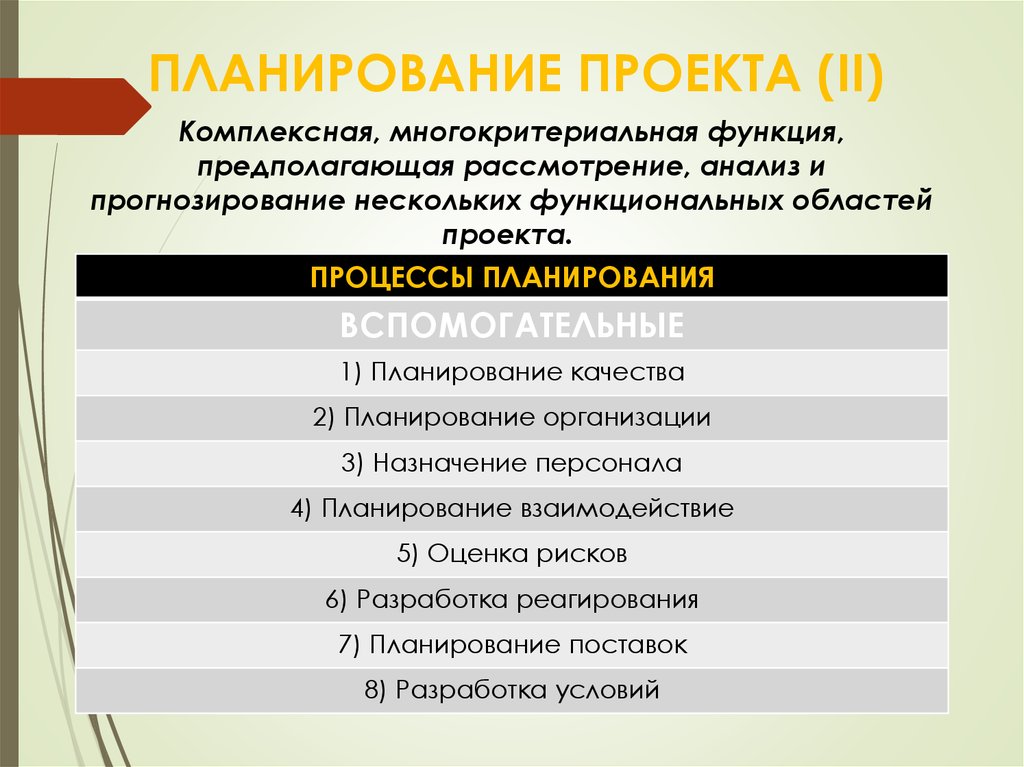 ПЛАНИРОВАНИЕ ПРОЕКТА (II)

Комплексная, многокритериальная функция, предполагающая рассмотрение, анализ и прогнозирование нескольких функциональных областей проекта.

| ПРОЦЕССЫ ПЛАНИРОВАНИЯ |
|---|
| ВСПОМОГАТЕЛЬНЫЕ |
| 1) Планирование качества |
| 2) Планирование организации |
| 3) Назначение персонала |
| 4) Планирование взаимодействие |
| 5) Оценка рисков |
| 6) Разработка реагирования |
| 7) Планирование поставок |
| 8) Разработка условий |